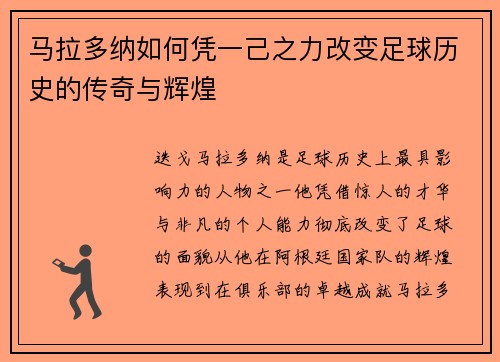 马拉多纳如何凭一己之力改变足球历史的传奇与辉煌

迭戈马拉多纳是足球历史上最具影响力的人物之一他凭借惊人的才华与非凡的个人能力彻底改变了足球的面貌从他在阿根廷国家队的辉煌表现到在俱乐部的卓越成就马拉多